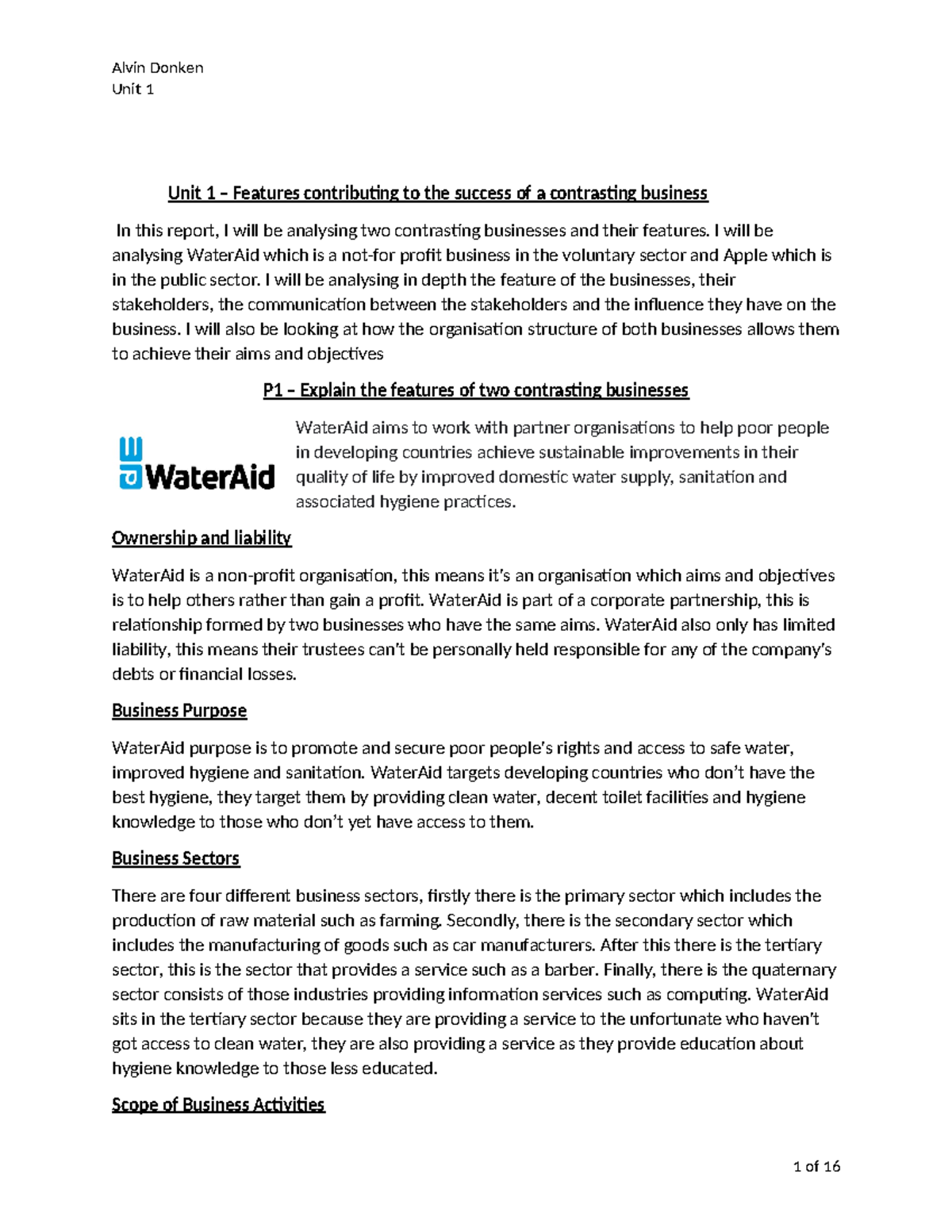 Alvin Donken
Unit 1

Unit 1 – Features contributing to the success of a contrasting business

In this report, I will be analysing two contrasting businesses and their features. I will be analysing WaterAid which is a not-for profit business in the voluntary sector and Apple which is in the public sector. I will be analysing in depth the feature of the businesses, their stakeholders, the communication between the stakeholders and the influence they have on the business. I will also be looking at how the organisation structure of both businesses allows them to achieve their aims and objectives

P1 – Explain the features of two contrasting businesses

WaterAid

WaterAid aims to work with partner organisations to help poor people in developing countries achieve sustainable improvements in their quality of life by improved domestic water supply, sanitation and associated hygiene practices.

Ownership and liability

WaterAid is a non-profit organisation, this means it's an organisation which aims and objectives is to help others rather than gain a profit. WaterAid is part of a corporate partnership, this is relationship formed by two businesses who have the same aims. WaterAid also only has limited liability, this means their trustees can't be personally held responsible for any of the company's debts or financial losses.

Business Purpose

WaterAid purpose is to promote and secure poor people's rights and access to safe water, improved hygiene and sanitation. WaterAid targets developing countries who don't have the best hygiene, they target them by providing clean water, decent toilet facilities and hygiene knowledge to those who don't yet have access to them.

Business Sectors

There are four different business sectors, firstly there is the primary sector which includes the production of raw material such as farming. Secondly, there is the secondary sector which includes the manufacturing of goods such as car manufacturers. After this there is the tertiary sector, this is the sector that provides a service such as a barber. Finally, there is the quaternary sector consists of those industries providing infomation services such as computing. WaterAid sits in the tertiary sector because they are providing a service to the unfortunate who haven't got access to clean water, they are also providing a service as they provide education about hygiene knowledge to those less educated.

Scope of Business Activities

1 of 16